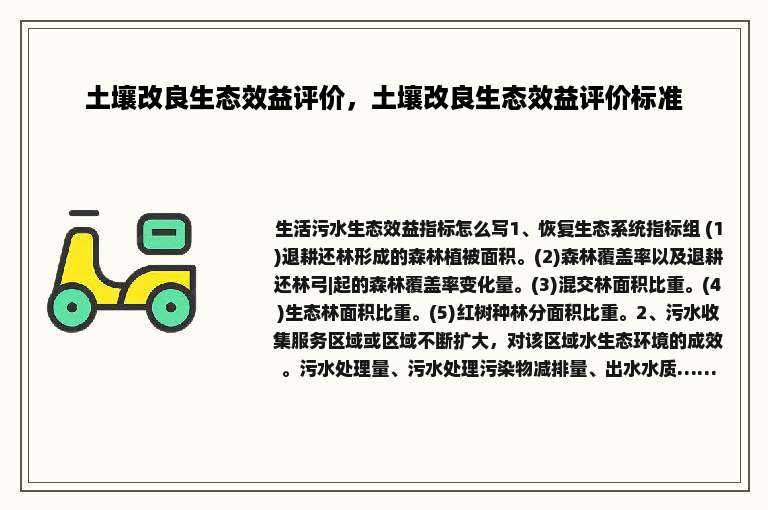 土壤改良生态效益评价，土壤改良生态效益评价标准

生活污水生态效益指标怎么写1、恢复生态系统指标组 (1)退耕还林形成的森林植被面积。(2)森林覆盖率以及退耕还林弓|起的森林覆盖率变化量。(3)混交林面积比重。(4)生态林面积比重。(5)红树种林分面积比重。2、污水收集服务区域或区域不断扩大，对该区域水生态环境的成效。污水处理量、污水处理污染物减排量、出水水质......